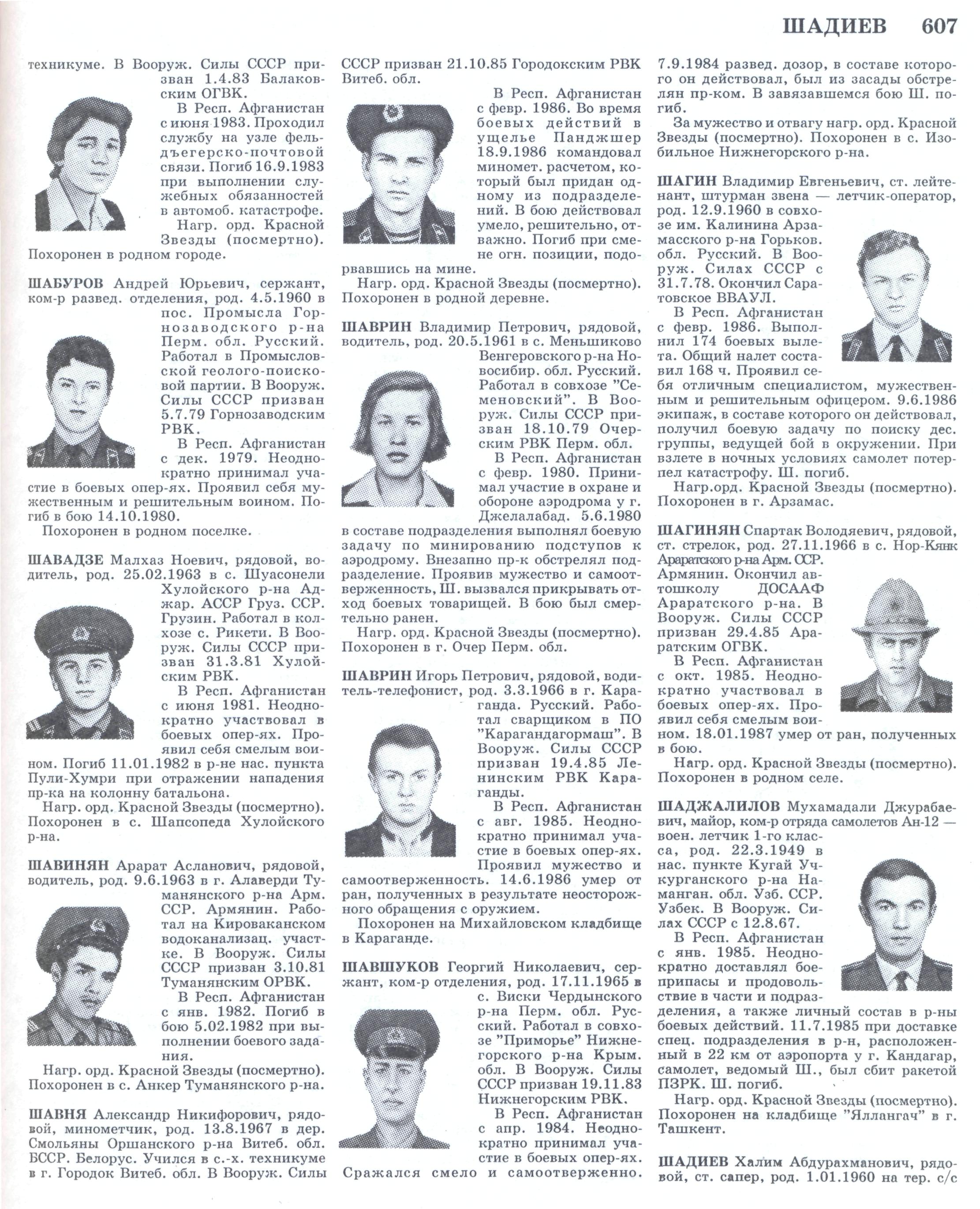 ШАДИЕВ 607

техникуме. В Вооруж. Силы СССР призван 1.4.83 Балаковским ОГВК.

В Респ. Афганистан с июня 1983. Проходил службу на узле фельдъегерско-почтовой связи. Погиб 16.9.1983 при выполнении служебных обязанностей в автомоб. катастрофе.

Нагр. орд. Красной Звезды (посмертно). Похоронен в родном городе.

ШАБУРОВ Андрей Юрьевич, сержант, ком-р развед. отделения, род. 4.5.1960 в пос. Промысла Горнозаводского р-на Перм. обл. Русский. Работал в Промысловской геолого-поисковой партии. В Вооруж. Силы СССР призван 5.7.79 Горнозаводским РВК.

В Респ. Афганистан с дек. 1979. Неоднократно принимал участие в боевых опер-ях. Проявил себя мужественным и решительным воином. Погиб в бою 14.10.1980.

Похоронен в родном поселке.

ШАВАДЗЕ Малхаз Ноевич, рядовой, водитель, род. 25.02.1963 в с. Шуасонели Хулойского р-на Аджар. АССР Груз. ССР. Грузин. Работал в колхозе с. Рикети. В Вооруж. Силы СССР призван 31.3.81 Хулойским РВК.

В Респ. Афганистан с июня 1981. Неоднократно участвовал в боевых опер-ях. Проявил себя смелым воином. Погиб 11.01.1982 в р-не нас. пункта Пули-Хумри при отражении нападения пр-ка на колонну батальона.

Нагр. орд. Красной Звезды (посмертно). Похоронен в с. Шапсопеда Хулойского р-на.

ШАВИНЯН Арарат Асланович, рядовой, водитель, род. 9.6.1963 в г. Алаверди Туманянского р-на Арм. ССР. Армянин. Работал на Кироваканском водоканализац. участке. В Вооруж. Силы СССР призван 3.10.81 Туманянским ОРВК.

В Респ. Афганистан с янв. 1982. Погиб в бою 5.02.1982 при выполнении боевого задания.

Нагр. орд. Красной Звезды (посмертно). Похоронен в с. Анкер Туманянского р-на.

ШАВНЯ Александр Никифорович, рядовой, минометчик, род. 13.8.1967 в дер. Смольяны Оршанского р-на Витеб. обл. БССР. Белорус. Учился в с.-х. техникуме в г. Городок Витеб. обл. В Вооруж. Силы СССР призван 21.10.85 Городокским РВК Витеб. обл.

В Респ. Афганистан с февр. 1986. Во время боевых действий в ущелье Панджшер 18.9.1986 командовал миномет. расчетом, который был придан одному из подразделений. В бою действовал умело, решительно, отважно. Погиб при смене огн. позиции, подорвавшись на мине.

Нагр. орд. Красной Звезды (посмертно). Похоронен в родной деревне.

ШАВРИН Владимир Петрович, рядовой, водитель, род. 20.5.1961 в с. Меньшиково Венгеровского р-на Новосибир. обл. Русский. Работал в совхозе "Семеновский". В Вооруж. Силы СССР призван 18.10.79 Очерским РВК Перм. обл.

В Респ. Афганистан с февр. 1980. Принимал участие в охране и обороне аэродрома у г. Джелалабад. 5.6.1980 в составе подразделения выполнял боевую задачу по минированию подступов к аэродрому. Внезапно пр-к обстрелял подразделение. Проявив мужество и самоотверженность, Ш. вызвался прикрывать отход боевых товарищей. В бою был смертельно ранен.

Нагр. орд. Красной Звезды (посмертно). Похоронен в г. Очер Перм. обл.

ШАВРИН Игорь Петрович, рядовой, водитель-телефонист, род. 3.3.1966 в г. Караганда. Русский. Работал сварщиком в ПО "Карагандагормаш". В Вооруж. Силы СССР призван 19.4.85 Ленинским РВК Караганды.

В Респ. Афганистан с авг. 1985. Неоднократно принимал участие в боевых опер-ях. Проявил мужество и самоотверженность. 14.6.1986 умер от ран, полученных в результате неосторожного обращения с оружием.

Похоронен на Михайловском кладбище в Караганде.

ШАВШУКОВ Георгий Николаевич, сержант, ком-р отделения, род. 17.11.1965 в с. Виски Чердынского р-на Перм. обл. Русский. Работал в совхозе "Приморье" Нижнегорского р-на Крым. обл. В Вооруж. Силы СССР призван 19.11.83 Нижнегорским РВК.

В Респ. Афганистан с апр. 1984. Неоднократно принимал участие в боевых опер-ях. Сражался смело и самоотверженно. 7.9.1984 развед. дозор, в составе которого он действовал, был из засады обстрелян пр-ком. В завязавшемся бою Ш. погиб.

За мужество и отвагу нагр. орд. Красной Звезды (посмертно). Похоронен в с. Изобильное Нижнегорского р-на.

ШАГИН Владимир Евгеньевич, ст. лейтенант, штурман звена — летчик-оператор, род. 12.9.1960 в совхозе им. Калинина Арзамасского р-на Горьков. обл. Русский. В Вооруж. Силах СССР с 31.7.78. Окончил Саратовское ВВАУЛ.

В Респ. Афганистан с февр. 1986. Выполнил 174 боевых вылета. Общий налет составил 168 ч. Проявил себя отличным специалистом, мужественным и решительным офицером. 9.6.1986 экипаж, в составе которого он действовал, получил боевую задачу по поиску дес. группы, ведущей бой в окружении. При взлете в ночных условиях самолет потерпел катастрофу. Ш. погиб.

Нагр.орд. Красной Звезды (посмертно). Похоронен в г. Арзамас.

ШАГИНЯН Спартак Володяевич, рядовой, ст. стрелок, род. 27.11.1966 в с. Нор-Кянк Араратского р-на Арм. ССР. Армянин. Окончил автошколу ДОСААФ Араратского р-на. В Вооруж. Силы СССР призван 29.4.85 Араратским ОГВК.

В Респ. Афганистан с окт. 1985. Неоднократно участвовал в боевых опер-ях. Проявил себя смелым воином. 18.01.1987 умер от ран, полученных в бою.

Нагр. орд. Красной Звезды (посмертно). Похоронен в родном селе.

ШАДЖАЛИЛОВ Мухамадали Джурабаевич, майор, ком-р отряда самолетов Ан-12 — воен. летчик 1-го класса, род. 22.3.1949 в нас. пункте Кугай Учкурганского р-на Наманган. обл. Узб. ССР. Узбек. В Вооруж. Силах СССР с 12.8.67.

В Респ. Афганистан с янв. 1985. Неоднократно доставлял боеприпасы и продовольствие в части и подразделения, а также личный состав в р-ны боевых действий. 11.7.1985 при доставке спец. подразделения в р-н, расположенный в 22 км от аэропорта у г. Кандагар, самолет, ведомый Ш., был сбит ракетой ПЗРК. Ш. погиб.

Нагр. орд. Красной Звезды (посмертно). Похоронен на кладбище "Яллангач" в г. Ташкент.

ШАДИЕВ Халим Абдурахманович, рядовой, ст. сапер, род. 1.01.1960 на тер. с/с